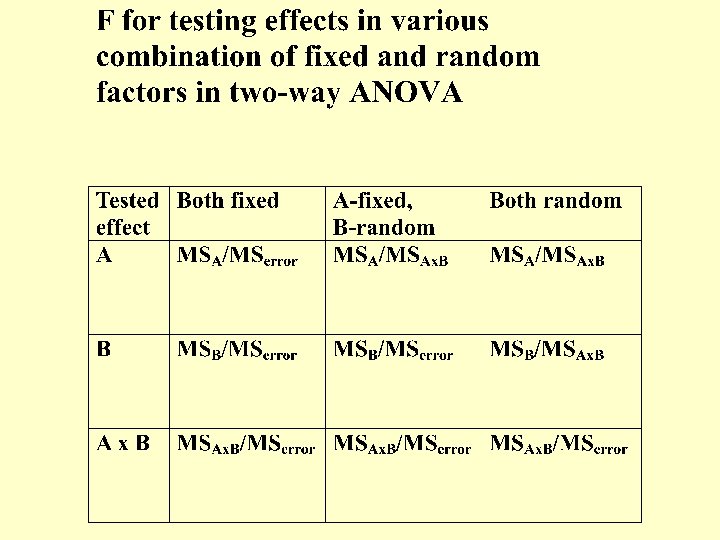 F for testing effects in various combination of fixed and random factors in two-way ANOVA

| Tested effect | Both fixed | A-fixed, B-random | Both random |
|---|---|---|---|
| A | $MS_A/MS_{error}$ | $MS_A/MS_{AxB}$ | $MS_A/MS_{AxB}$ |
| B | $MS_B/MS_{error}$ | $MS_B/MS_{error}$ | $MS_B/MS_{AxB}$ |
| A x B | $MS_{AxB}/MS_{error}$ | $MS_{AxB}/MS_{error}$ | $MS_{AxB}/MS_{error}$ |